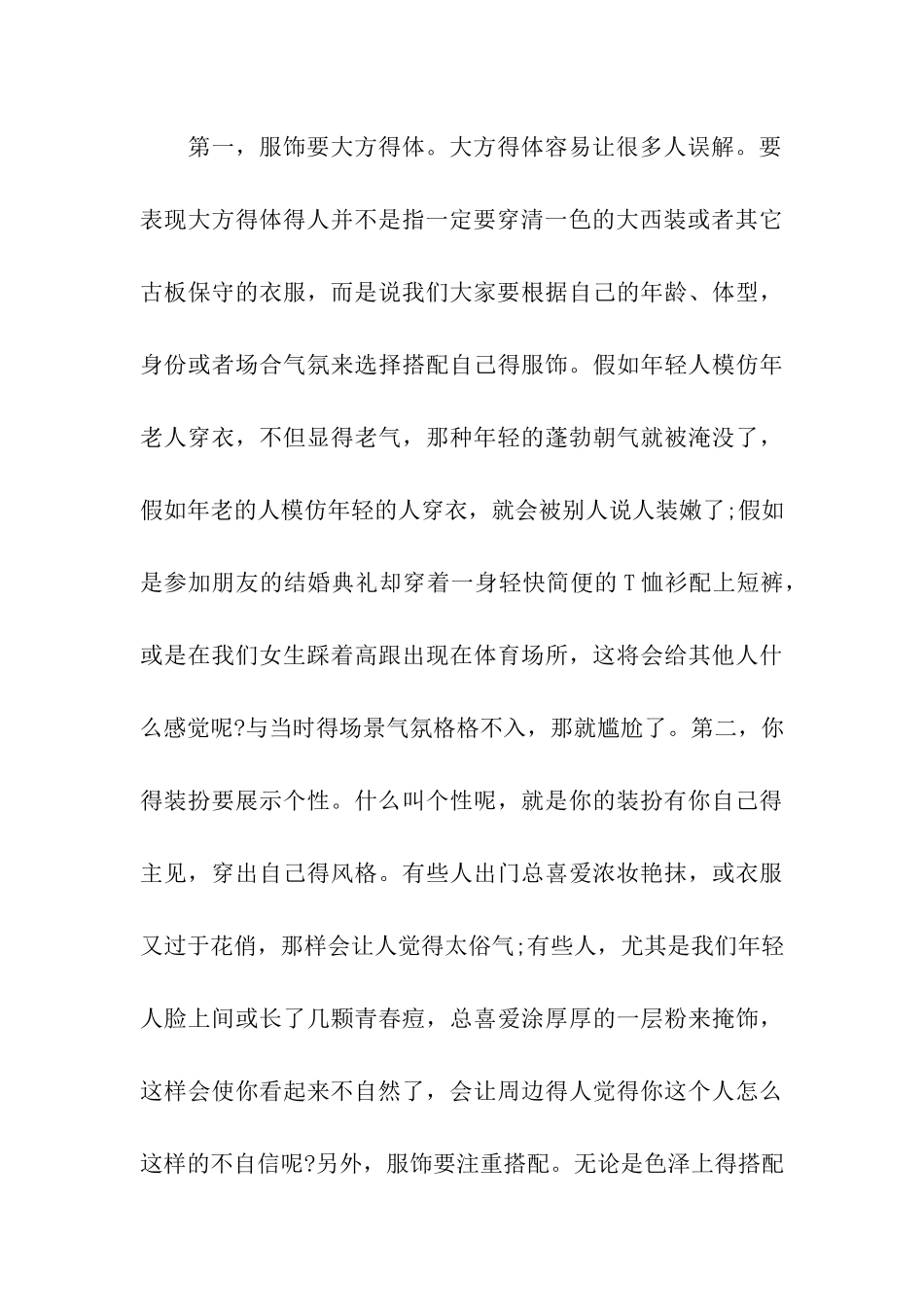 第一，服饰要大方得体。大方得体容易让很多人误解。要表现大方得体得人并不是指一定要穿清一色的大西装或者其它古板保守的衣服，而是说我们大家要根据自己的年龄、体型，身份或者场合气氛来选择搭配自己得服饰。假如年轻人模仿年老人穿衣，不但显得老气，那种年轻的蓬勃朝气就被淹没了，假如年老的人模仿年轻的人穿衣，就会被别人说人装嫩了;假如是参加朋友的结婚典礼却穿着一身轻快简便的T恤衫配上短裤，或是在我们女生踩着高跟出现在体育场所，这将会给其他人什么感觉呢?与当时得场景气氛格格不入，那就尴尬了。第二，你得装扮要展示个性。什么叫个性呢，就是你的装扮有你自己得主见，穿出自己得风格。有些人出门总喜爱浓妆艳抹，或衣服又过于花俏，那样会让人觉得太俗气;有些人，尤其是我们年轻人脸上间或长了几颗青春痘，总喜爱涂厚厚的一层粉来掩饰，这样会使你看起来不自然了，会让周边得人觉得你这个人怎么这样的不自信呢?另外，服饰要注重搭配。无论是色泽上得搭配